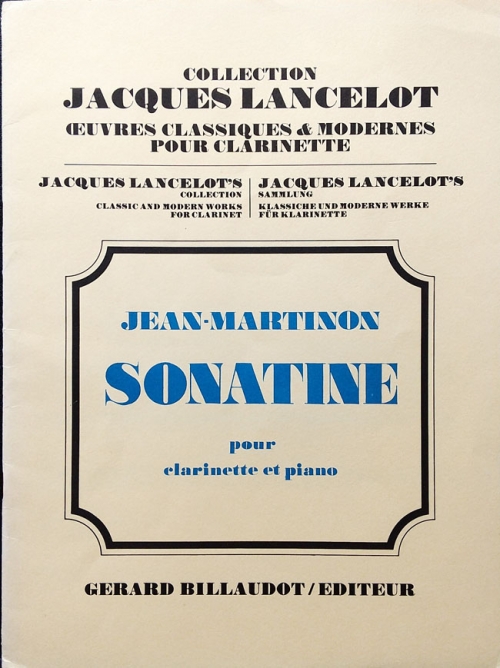 COLLECTION
JACQUES LANCELOT
ŒUVRES CLASSIQUES & MODERNES
POUR CLARINETTE

JACQUES LANCELOT'S
COLLECTION
CLASSIC AND MODERN WORKS
FOR CLARINET

JACQUES LANCELOT'S
SAMMLUNG
KLASSICHE UND MODERNE WERKE
FÜR KLARINETTE

JEAN-MARTINON

SONATINE

pour
clarinette et piano

GERARD BILLAUDOT / EDITEUR